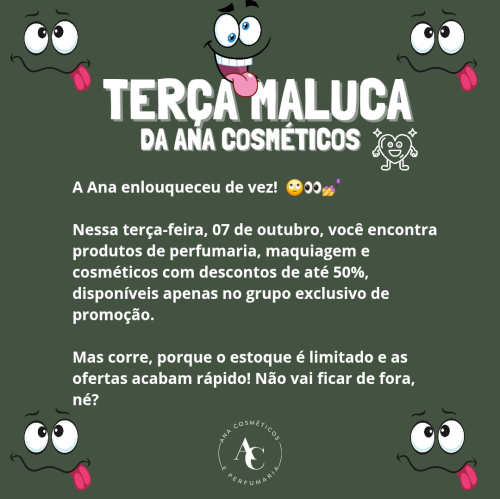 TERÇA MALUCA
DA ANA COSMÉTICOS

A Ana enlouqueceu de vez! 🙄👀💅

Nessa terça-feira, 07 de outubro, você encontra produtos de perfumaria, maquiagem e cosméticos com descontos de até 50%, disponíveis apenas no grupo exclusivo de promoção.

Mas corre, porque o estoque é limitado e as ofertas acabam rápido! Não vai ficar de fora, né?

ANA COSMÉTICOS
AC
E PERFUMARIA